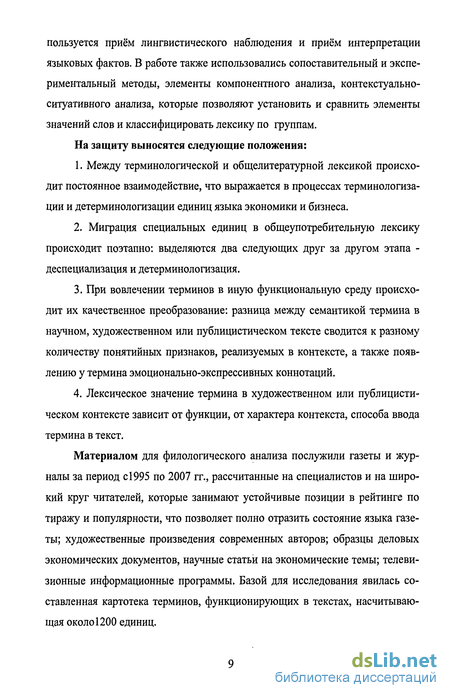 пользуется приём лингвистического наблюдения и приём интерпретации языковых фактов. В работе также использовались сопоставительный и экспериментальный методы, элементы компонентного анализа, контекстуально-ситуативного анализа, которые позволяют установить и сравнить элементы значений слов и классифицировать лексику по группам.

На защиту выносятся следующие положения:

1. Между терминологической и общелитературной лексикой происходит постоянное взаимодействие, что выражается в процессах терминологизации и детерминологизации единиц языка экономики и бизнеса.

2. Миграция специальных единиц в общеупотребительную лексику происходит поэтапно: выделяются два следующих друг за другом этапа - деспециализация и детерминологизация.

3. При вовлечении терминов в иную функциональную среду происходит их качественное преобразование: разница между семантикой термина в научном, художественном или публицистическом тексте сводится к разному количеству понятийных признаков, реализуемых в контексте, а также появлению у термина эмоционально-экспрессивных коннотаций.

4. Лексическое значение термина в художественном или публицистическом контексте зависит от функции, от характера контекста, способа ввода термина в текст.

Материалом для филологического анализа послужили газеты и журналы за период с1995 по 2007 гг., рассчитанные на специалистов и на широкий круг читателей, которые занимают устойчивые позиции в рейтинге по тиражу и популярности, что позволяет полно отразить состояние языка газеты; художественные произведения современных авторов; образцы деловых экономических документов, научные статьи на экономические темы; телевизионные информационные программы. Базой для исследования явилась составленная картотека терминов, функционирующих в текстах, насчитывающая около1200 единиц.

9

dsLib.net
библиотека диссертаций